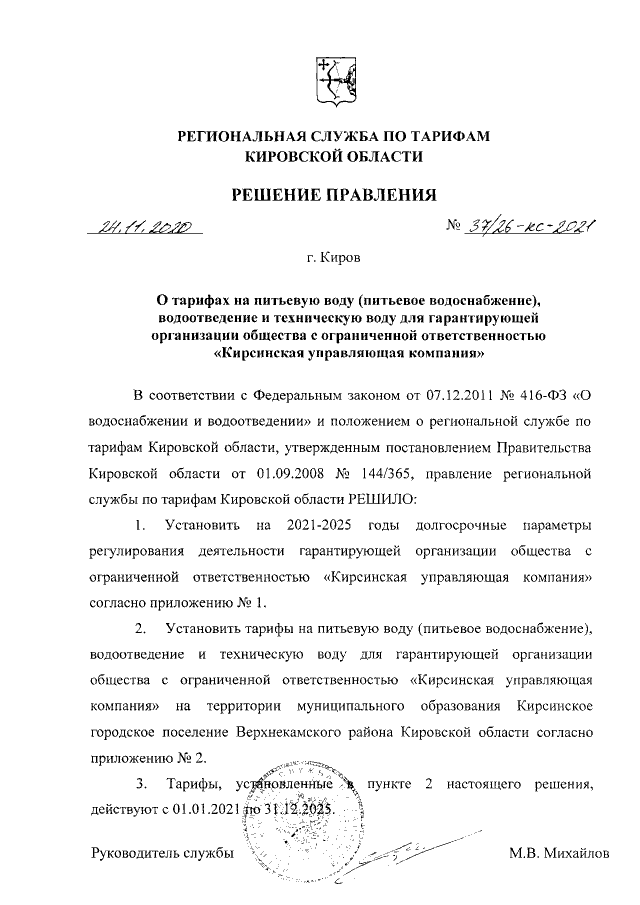 РЕГИОНАЛЬНАЯ СЛУЖБА ПО ТАРИФАМ
КИРОВСКОЙ ОБЛАСТИ

РЕШЕНИЕ ПРАВЛЕНИЯ

24.11.2020 № 37/26-кс-2021

г. Киров

О тарифах на питьевую воду (питьевое водоснабжение), водоотведение и техническую воду для гарантирующей организации общества с ограниченной ответственностью «Кирсинская управляющая компания»

В соответствии с Федеральным законом от 07.12.2011 № 416-ФЗ «О водоснабжении и водоотведении» и положением о региональной службе по тарифам Кировской области, утвержденным постановлением Правительства Кировской области от 01.09.2008 № 144/365, правление региональной службы по тарифам Кировской области РЕШИЛО:

1. Установить на 2021-2025 годы долгосрочные параметры регулирования деятельности гарантирующей организации общества с ограниченной ответственностью «Кирсинская управляющая компания» согласно приложению № 1.

2. Установить тарифы на питьевую воду (питьевое водоснабжение), водоотведение и техническую воду для гарантирующей организации общества с ограниченной ответственностью «Кирсинская управляющая компания» на территории муниципального образования Кирсинское городское поселение Верхнекамского района Кировской области согласно приложению № 2.

3. Тарифы, установленные в пункте 2 настоящего решения, действуют с 01.01.2021 по 31.12.2025.

Руководитель службы М.В. Михайлов